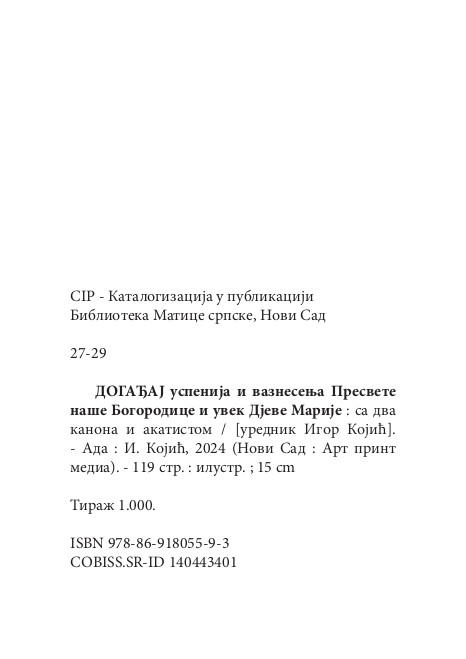 CIP - Каталогизација у публикацији
Библиотека Матице српске, Нови Сад

27-29

ДОГАЂАЈ успенија и вазнесења Пресвете наше Богородице и увек Дјеве Марије : са два канона и акатистом / [уредник Игор Којић]. - Ада : И. Којић, 2024 (Нови Сад : Арт принт медиа). - 119 стр. : илустр. ; 15 cm

Тираж 1.000.

ISBN 978-86-918055-9-3
COBISS.SR-ID 140443401